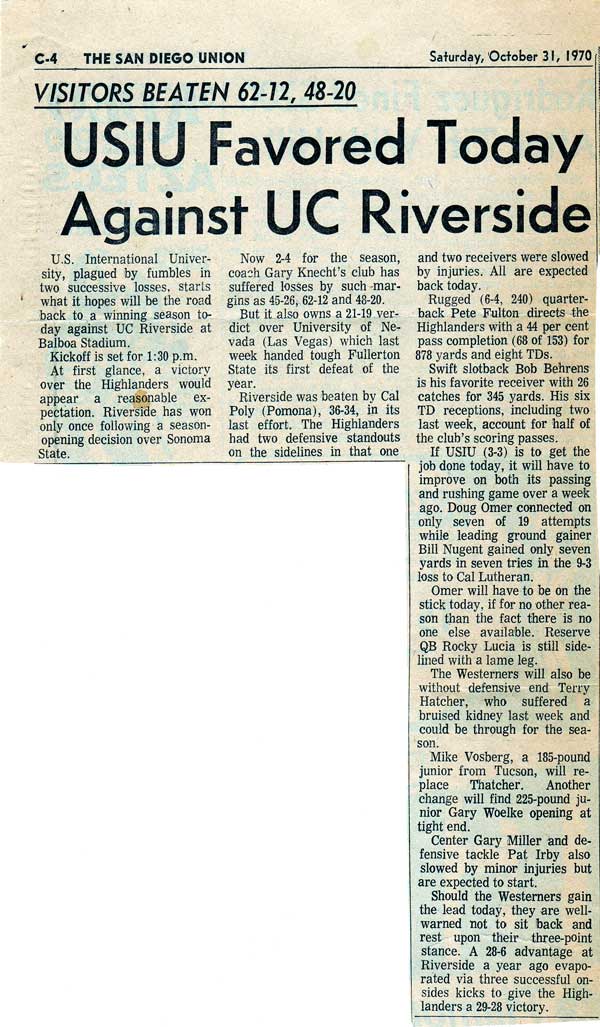 C-4 THE SAN DIEGO UNION Saturday, October 31, 1970

VISITORS BEATEN 62-12, 48-20

USIU Favored Today Against UC Riverside

U.S. International University, plagued by fumbles in two successive losses, starts what it hopes will be the road back to a winning season today against UC Riverside at Balboa Stadium.

Kickoff is set for 1:30 p.m.

At first glance, a victory over the Highlanders would appear a reasonable expectation. Riverside has won only once following a season-opening decision over Sonoma State.

Now 2-4 for the season, coach Gary Knecht's club has suffered losses by such margins as 45-26, 62-12 and 48-20.

But it also owns a 21-19 verdict over University of Nevada (Las Vegas) which last week handed tough Fullerton State its first defeat of the year.

Riverside was beaten by Cal Poly (Pomona), 36-34, in its last effort. The Highlanders had two defensive standouts on the sidelines in that one and two receivers were slowed by injuries. All are expected back today.

Rugged (6-4, 240) quarterback Pete Fulton directs the Highlanders with a 44 per cent pass completion (68 of 153) for 878 yards and eight TDs.

Swift slotback Bob Behrens is his favorite receiver with 26 catches for 345 yards. His six TD receptions, including two last week, account for half of the club's scoring passes.

If USIU (3-3) is to get the job done today, it will have to improve on both its passing and rushing game over a week ago. Doug Omer connected on only seven of 19 attempts while leading ground gainer Bill Nugent gained only seven yards in seven tries in the 9-3 loss to Cal Lutheran.

Omer will have to be on the stick today, if for no other reason than the fact there is no one else available. Reserve QB Rocky Lucia is still sidelined with a lame leg.

The Westerners will also be without defensive end Terry Hatcher, who suffered a bruised kidney last week and could be through for the season.

Mike Vosberg, a 185-pound junior from Tucson, will replace Thatcher. Another change will find 225-pound junior Gary Woelke opening at tight end.

Center Gary Miller and defensive tackle Pat Irby also slowed by minor injuries but are expected to start.

Should the Westerners gain the lead today, they are well-warned not to sit back and rest upon their three-point stance. A 28-6 advantage at Riverside a year ago evaporated via three successful onsides kicks to give the Highlanders a 29-28 victory.